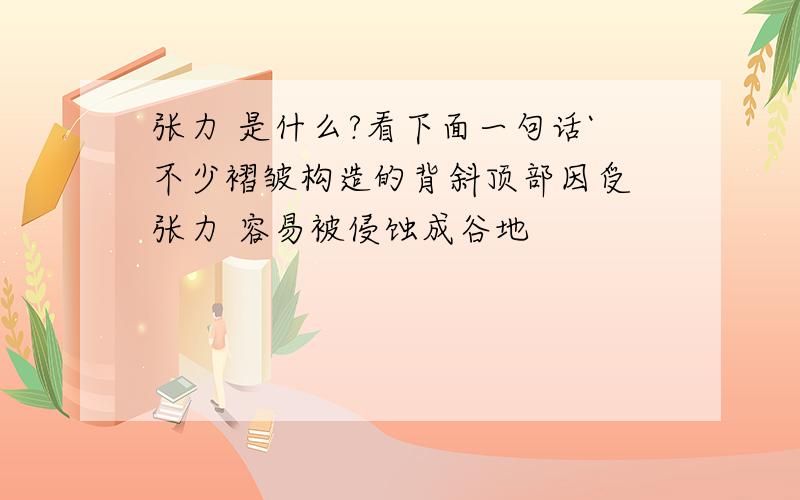 张力 是什么?看下面一句话`不少褶皱构造的背斜顶部因受张力 容易被侵蚀成谷地